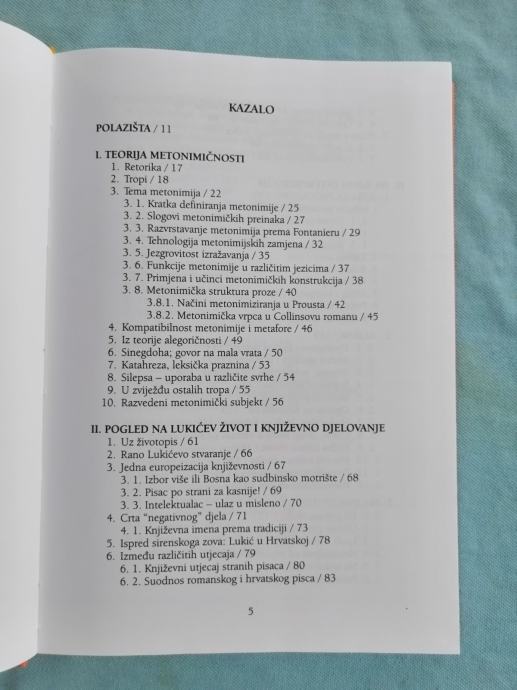 KAZALO

POLAZIŠTA / 11

I. TEORIJA METONIMIČNOSTI
1. Retorika / 17
2. Tropi / 18
3. Tema metonimija / 22
3. 1. Kratka definiranja metonimije / 25
3. 2. Slogovi metonimičkih preinaka / 27
3. 3. Razvrstavanje metonimija prema Fontanieru / 29
3. 4. Tehnologija metonimijskih zamjena / 32
3. 5. Jezgrovitost izražavanja / 35
3. 6. Funkcije metonimije u različitim jezicima / 37
3. 7. Primjena i učinci metonimičkih konstrukcija / 38
3. 8. Metonimička struktura proze / 40
3.8.1. Načini metonimiziranja u Prousta / 42
3.8.2. Metonimička vrpca u Collinsovu romanu / 45
4. Kompatibilnost metonimije i metafore / 46
5. Iz teorije alegoričnosti / 49
6. Sinegdoha; govor na mala vrata / 50
7. Katahreza, leksička praznina / 53
8. Silepsa – uporaba u različite svrhe / 54
9. U zviježđu ostalih tropa / 55
10. Razvedeni metonimički subjekt / 56

II. POGLED NA LUKIĆEV ŽIVOT I KNJIŽEVNO DJELOVANJE
1. Uz životopis / 61
2. Rano Lukićevo stvaranje / 66
3. Jedna europeizacija književnosti / 67
3. 1. Izbor više ili Bosna kao sudbinsko motrište / 68
3. 2. Pisac po strani za kasnije! / 69
3. 3. Intelektualac – ulaz u misleno / 70
4. Crta "negativnog" djela / 71
4. 1. Književna imena prema tradiciji / 73
5. Ispred sirenskoga zova: Lukić u Hrvatskoj / 78
6. Između različitih utjecaja / 79
6. 1. Književni utjecaj stranih pisaca / 80
6. 2. Suodnos romanskog i hrvatskog pisca / 83

5